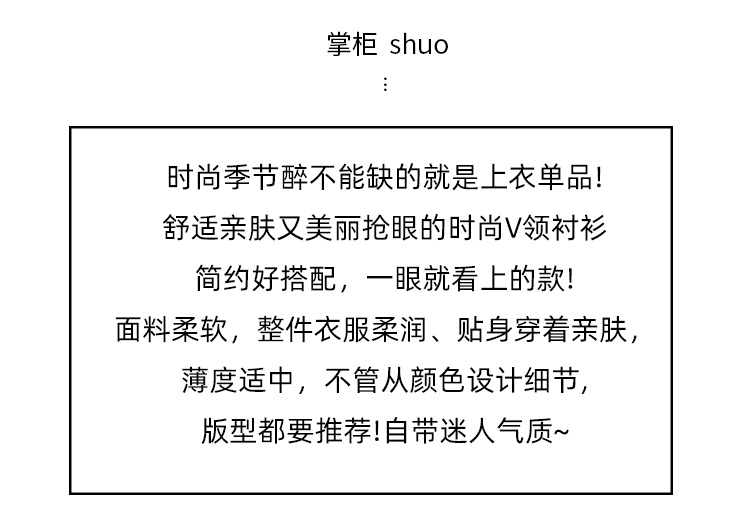 掌柜 shuo

⋮

时尚季节醉不能缺的就是上衣单品!
舒适亲肤又美丽抢眼的时尚V领衬衫
简约好搭配，一眼就看上的款!
面料柔软，整件衣服柔润、贴身穿着亲肤，
薄度适中，不管从颜色设计细节，
版型都要推荐!自带迷人气质~